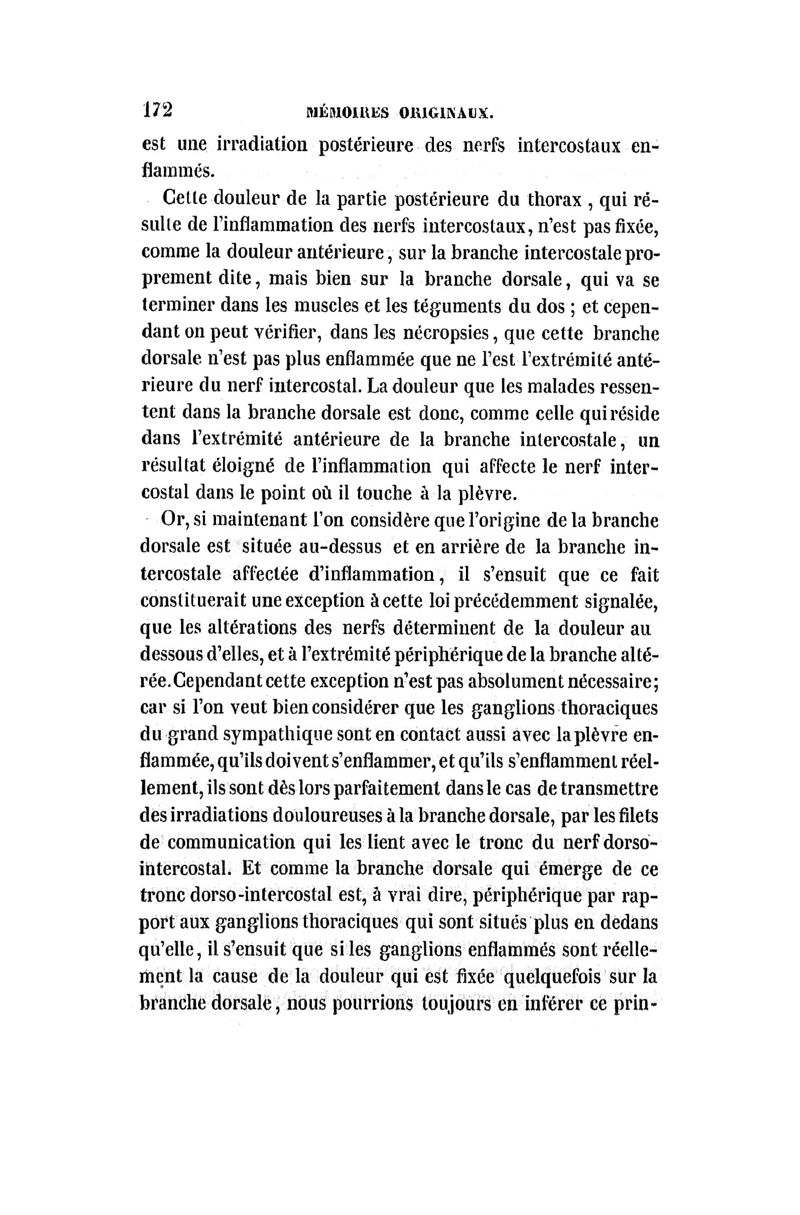 172 MÉMOIRES ORIGINAUX.

est une irradiation postérieure des nerfs intercostaux enflammés.

Cette douleur de la partie postérieure du thorax, qui résulte de l'inflammation des nerfs intercostaux, n'est pas fixée, comme la douleur antérieure, sur la branche intercostale proprement dite, mais bien sur la branche dorsale, qui va se terminer dans les muscles et les téguments du dos ; et cependant on peut vérifier, dans les nécropsies, que cette branche dorsale n'est pas plus enflammée que ne l'est l'extrémité antérieure du nerf intercostal. La douleur que les malades ressentent dans la branche dorsale est donc, comme celle qui réside dans l'extrémité antérieure de la branche intercostale, un résultat éloigné de l'inflammation qui affecte le nerf intercostal dans le point où il touche à la plèvre.

Or, si maintenant l'on considère que l'origine de la branche dorsale est située au-dessus et en arrière de la branche intercostale affectée d'inflammation, il s'ensuit que ce fait constituerait une exception à cette loi précédemment signalée, que les altérations des nerfs déterminent de la douleur au dessous d'elles, et à l'extrémité périphérique de la branche altérée. Cependant cette exception n'est pas absolument nécessaire; car si l'on veut bien considérer que les ganglions thoraciques du grand sympathique sont en contact aussi avec la plèvre enflammée, qu'ils doivent s'enflammer, et qu'ils s'enflamment réellement, ils sont dès lors parfaitement dans le cas de transmettre des irradiations douloureuses à la branche dorsale, par les filets de communication qui les lient avec le tronc du nerf dorso-intercostal. Et comme la branche dorsale qui émerge de ce tronc dorso-intercostal est, à vrai dire, périphérique par rapport aux ganglions thoraciques qui sont situés plus en dedans qu'elle, il s'ensuit que si les ganglions enflammés sont réellement la cause de la douleur qui est fixée quelquefois sur la branche dorsale, nous pourrions toujours en inférer ce prin-